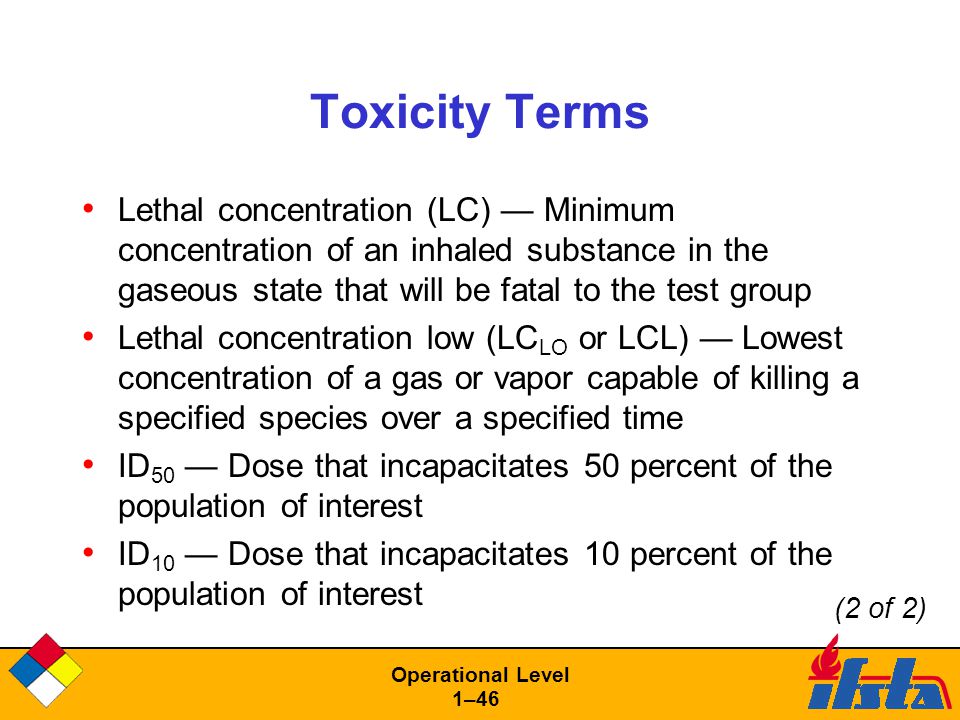 Toxicity Terms

• Lethal concentration (LC) — Minimum concentration of an inhaled substance in the gaseous state that will be fatal to the test group

• Lethal concentration low ($LC_{LO}$ or LCL) — Lowest concentration of a gas or vapor capable of killing a specified species over a specified time

• $ID_{50}$ — Dose that incapacitates 50 percent of the population of interest

• $ID_{10}$ — Dose that incapacitates 10 percent of the population of interest

(2 of 2)

Operational Level
1–46

ifsta